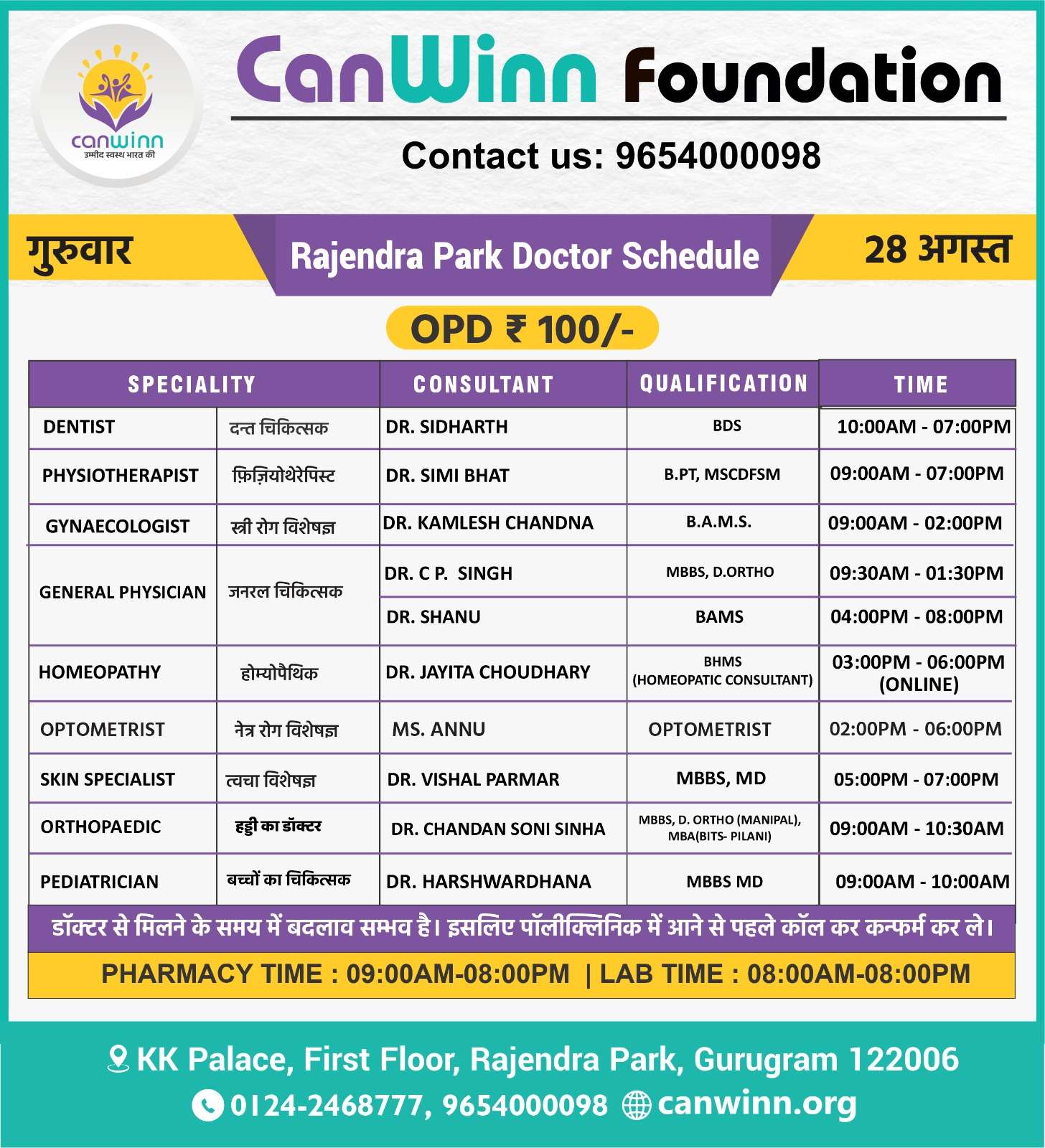 canwinn
उम्मीद स्वस्थ भारत की

CanWinn Foundation

Contact us: 9654000098

गुरुवार

Rajendra Park Doctor Schedule

28 अगस्त

OPD ₹ 100/-

| SPECIALITY | | CONSULTANT | QUALIFICATION | TIME |
|---|---|---|---|---|
| DENTIST | दन्त चिकित्सक | DR. SIDHARTH | BDS | 10:00AM - 07:00PM |
| PHYSIOTHERAPIST | फ़िज़ियोथेरेपिस्ट | DR. SIMI BHAT | B.PT, MSCDFSM | 09:00AM - 07:00PM |
| GYNAECOLOGIST | स्त्री रोग विशेषज्ञ | DR. KAMLESH CHANDNA | B.A.M.S. | 09:00AM - 02:00PM |
| GENERAL PHYSICIAN | जनरल चिकित्सक | DR. C P. SINGH | MBBS, D.ORTHO | 09:30AM - 01:30PM |
| | | DR. SHANU | BAMS | 04:00PM - 08:00PM |
| HOMEOPATHY | होम्योपैथिक | DR. JAYITA CHOUDHARY | BHMS (HOMEOPATIC CONSULTANT) | 03:00PM - 06:00PM (ONLINE) |
| OPTOMETRIST | नेत्र रोग विशेषज्ञ | MS. ANNU | OPTOMETRIST | 02:00PM - 06:00PM |
| SKIN SPECIALIST | त्वचा विशेषज्ञ | DR. VISHAL PARMAR | MBBS, MD | 05:00PM - 07:00PM |
| ORTHOPAEDIC | हड्डी का डॉक्टर | DR. CHANDAN SONI SINHA | MBBS, D. ORTHO (MANIPAL), MBA(BITS- PILANI) | 09:00AM - 10:30AM |
| PEDIATRICIAN | बच्चों का चिकित्सक | DR. HARSHWARDHANA | MBBS MD | 09:00AM - 10:00AM |

डॉक्टर से मिलने के समय में बदलाव सम्भव है। इसलिए पॉलीक्लिनिक में आने से पहले कॉल कर कन्फर्म कर ले।

PHARMACY TIME : 09:00AM-08:00PM | LAB TIME : 08:00AM-08:00PM

KK Palace, First Floor, Rajendra Park, Gurugram 122006

0124-2468777, 9654000098 canwinn.org